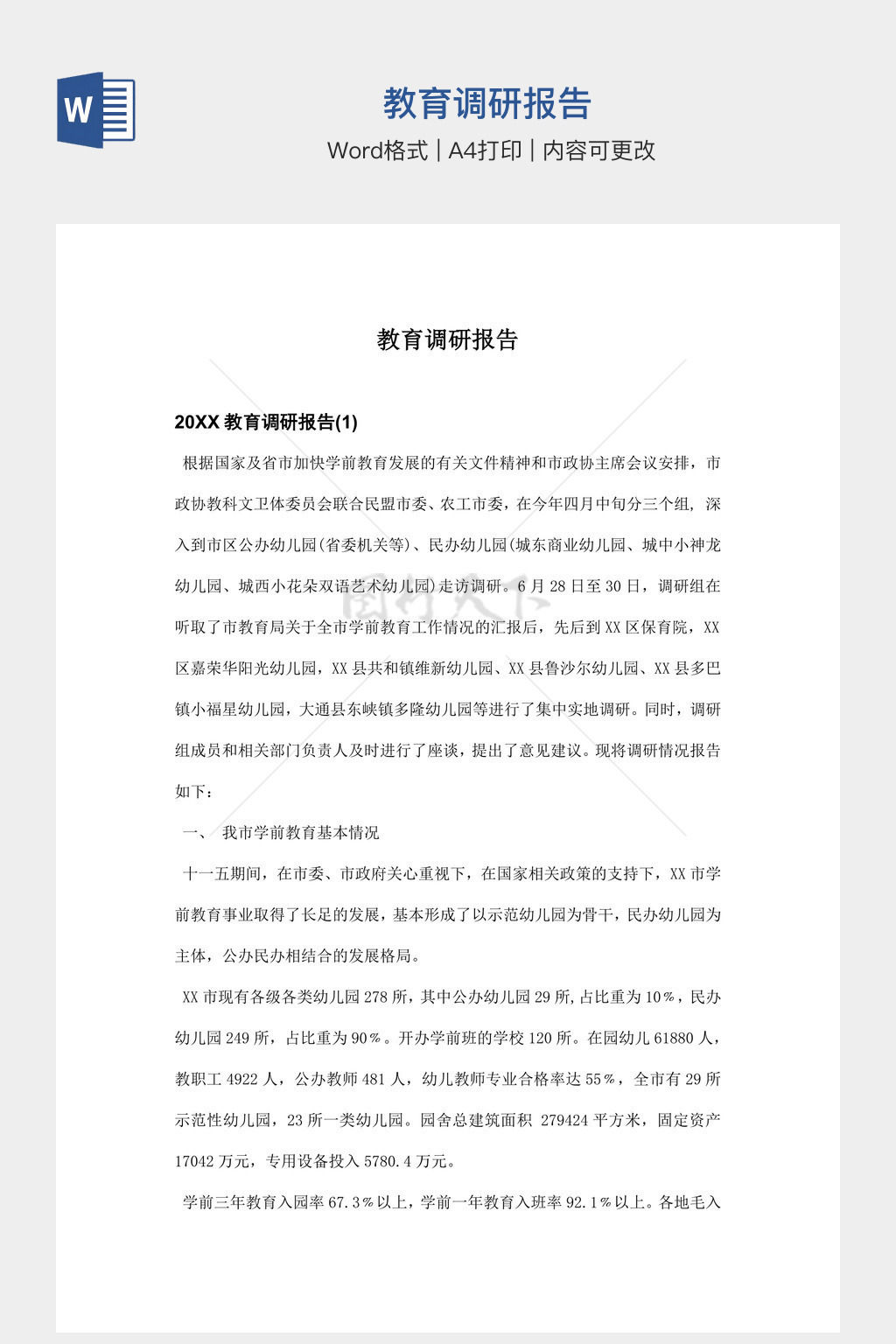 W

教育调研报告

Word格式 | A4打印 | 内容可更改

教育调研报告

20XX 教育调研报告(1)

根据国家及省市加快学前教育发展的有关文件精神和市政协主席会议安排，市政协教科文卫体委员会联合民盟市委、农工市委，在今年四月中旬分三个组，深入到市区公办幼儿园(省委机关等)、民办幼儿园(城东商业幼儿园、城中小神龙幼儿园、城西小花朵双语艺术幼儿园)走访调研。6 月 28 日至 30 日，调研组在听取了市教育局关于全市学前教育工作情况的汇报后，先后到 XX 区保育院，XX 区嘉荣华阳光幼儿园，XX 县共和镇维新幼儿园、XX 县鲁沙尔幼儿园、XX 县多巴镇小福星幼儿园，大通县东峡镇多隆幼儿园等进行了集中实地调研。同时，调研组成员和相关部门负责人及时进行了座谈，提出了意见建议。现将调研情况报告如下：

一、 我市学前教育基本情况

十一五期间，在市委、市政府关心重视下，在国家相关政策的支持下，XX 市学前教育事业取得了长足的发展，基本形成了以示范幼儿园为骨干，民办幼儿园为主体，公办民办相结合的发展格局。

XX 市现有各级各类幼儿园 278 所，其中公办幼儿园 29 所,占比重为 10%，民办幼儿园 249 所，占比重为 90%。开办学前班的学校 120 所。在园幼儿 61880 人，教职工 4922 人，公办教师 481 人，幼儿教师专业合格率达 55%，全市有 29 所示范性幼儿园，23 所一类幼儿园。园舍总建筑面积 279424 平方米，固定资产 17042 万元，专用设备投入 5780.4 万元。

学前三年教育入园率 67.3%以上，学前一年教育入班率 92.1%以上。各地毛入